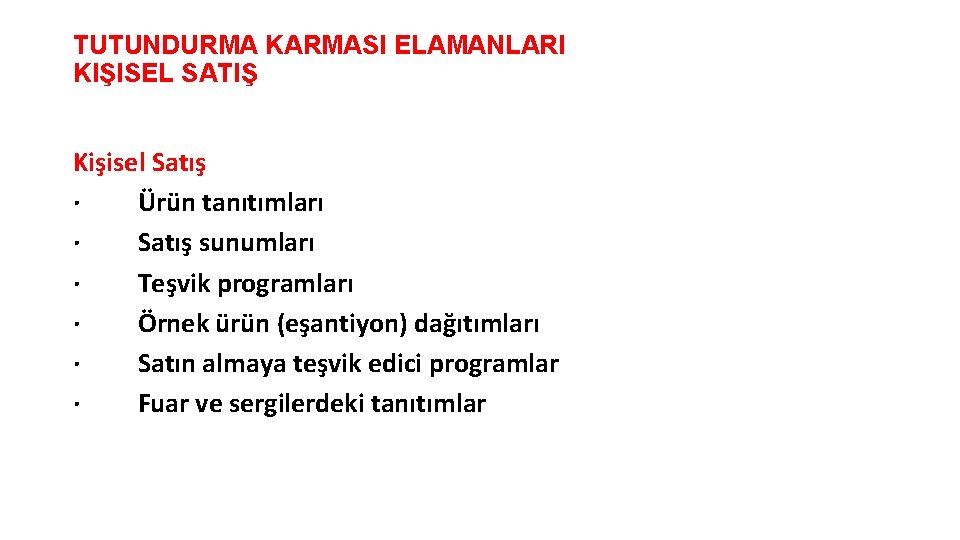 TUTUNDURMA KARMASI ELAMANLARI
KIŞISEL SATIŞ

Kişisel Satış
• Ürün tanıtımları
• Satış sunumları
• Teşvik programları
• Örnek ürün (eşantiyon) dağıtımları
• Satın almaya teşvik edici programlar
• Fuar ve sergilerdeki tanıtımlar